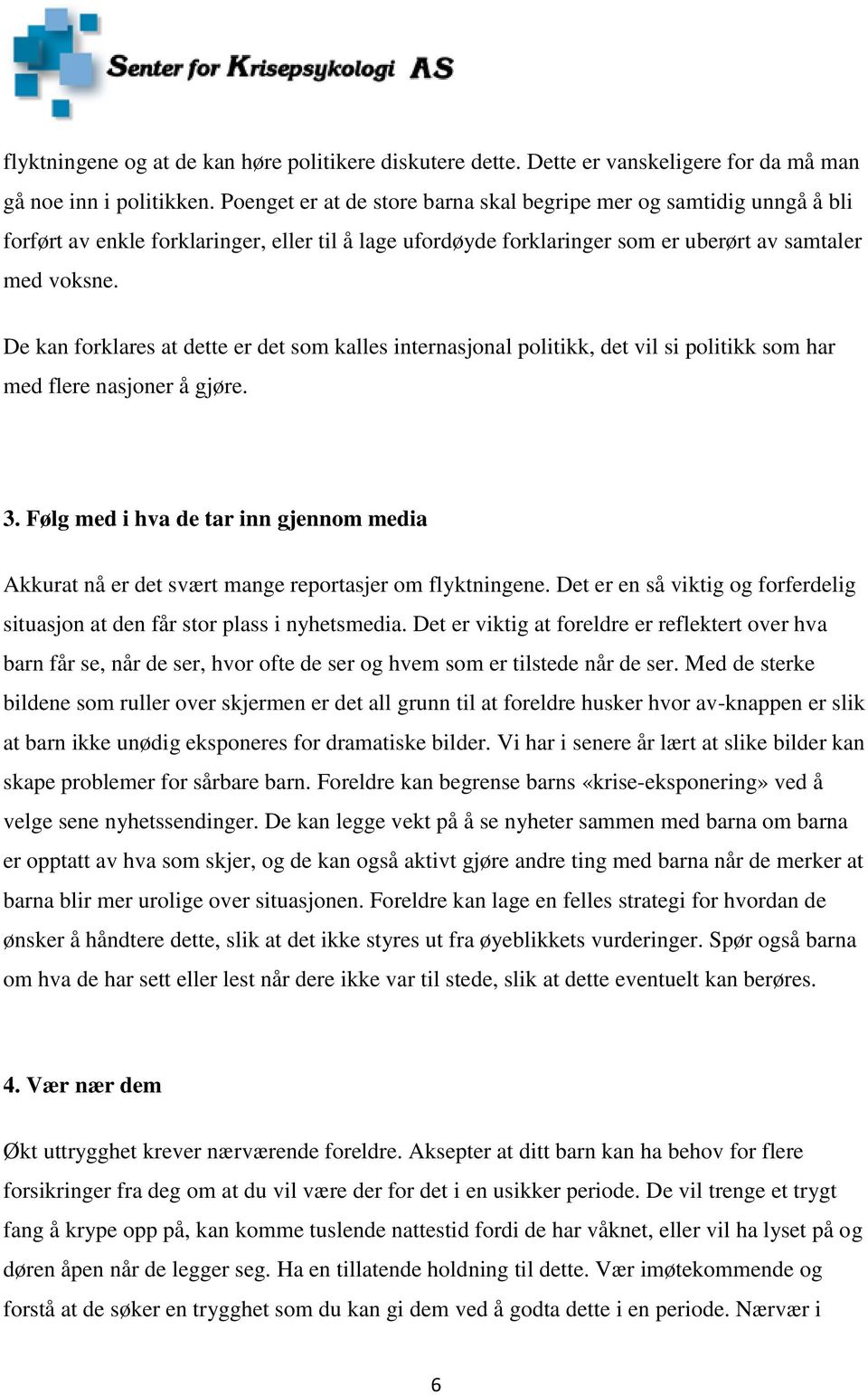 Senter for Krisepsykologi AS

flyktningene og at de kan høre politikere diskutere dette. Dette er vanskeligere for da må man gå noe inn i politikken. Poenget er at de store barna skal begripe mer og samtidig unngå å bli forført av enkle forklaringer, eller til å lage ufordøyde forklaringer som er uberørt av samtaler med voksne.

De kan forklares at dette er det som kalles internasjonal politikk, det vil si politikk som har med flere nasjoner å gjøre.

3. Følg med i hva de tar inn gjennom media

Akkurat nå er det svært mange reportasjer om flyktningene. Det er en så viktig og forferdelig situasjon at den får stor plass i nyhetsmedia. Det er viktig at foreldre er reflektert over hva barn får se, når de ser, hvor ofte de ser og hvem som er tilstede når de ser. Med de sterke bildene som ruller over skjermen er det all grunn til at foreldre husker hvor av-knappen er slik at barn ikke unødig eksponeres for dramatiske bilder. Vi har i senere år lært at slike bilder kan skape problemer for sårbare barn. Foreldre kan begrense barns «krise-eksponering» ved å velge sene nyhetssendinger. De kan legge vekt på å se nyheter sammen med barna om barna er opptatt av hva som skjer, og de kan også aktivt gjøre andre ting med barna når de merker at barna blir mer urolige over situasjonen. Foreldre kan lage en felles strategi for hvordan de ønsker å håndtere dette, slik at det ikke styres ut fra øyeblikkets vurderinger. Spør også barna om hva de har sett eller lest når dere ikke var til stede, slik at dette eventuelt kan berøres.

4. Vær nær dem

Økt uttrygghet krever nærværende foreldre. Aksepter at ditt barn kan ha behov for flere forsikringer fra deg om at du vil være der for det i en usikker periode. De vil trenge et trygt fang å krype opp på, kan komme tuslende nattestid fordi de har våknet, eller vil ha lyset på og døren åpen når de legger seg. Ha en tillatende holdning til dette. Vær imøtekommende og forstå at de søker en trygghet som du kan gi dem ved å godta dette i en periode. Nærvær i

6